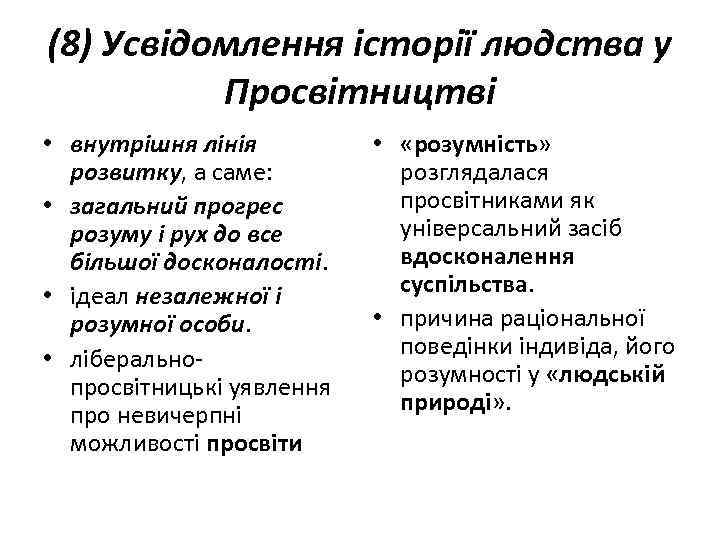 (8) Усвідомлення історії людства у Просвітництві

• внутрішня лінія розвитку, а саме:
• загальний прогрес розуму і рух до все більшої досконалості.
• ідеал незалежної і розумної особи.
• ліберально-просвітницькі уявлення про невичерпні можливості просвіти

• «розумність» розглядалася просвітниками як універсальний засіб вдосконалення суспільства.
• причина раціональної поведінки індивіда, його розумності у «людській природі».